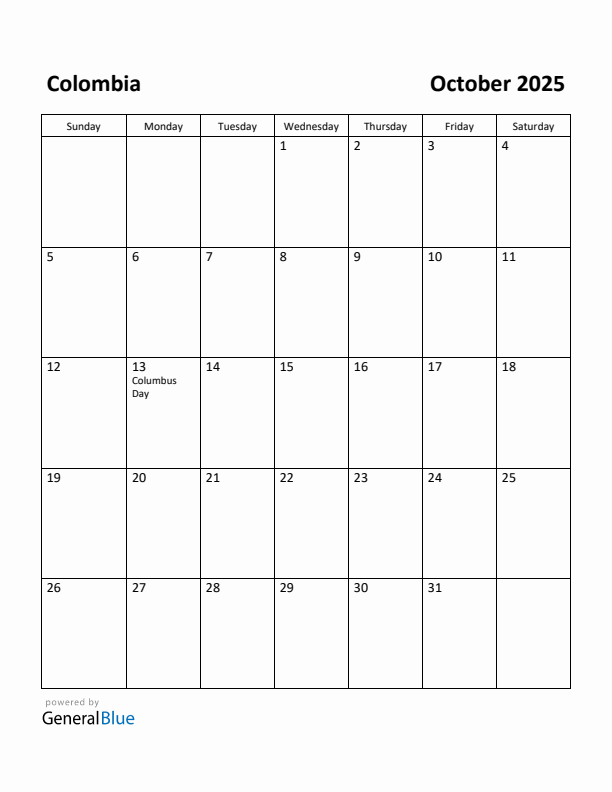 Colombia

October 2025

| Sunday | Monday | Tuesday | Wednesday | Thursday | Friday | Saturday |
|---|---|---|---|---|---|---|
| | | | 1 | 2 | 3 | 4 |
| 5 | 6 | 7 | 8 | 9 | 10 | 11 |
| 12 | 13 Columbus Day | 14 | 15 | 16 | 17 | 18 |
| 19 | 20 | 21 | 22 | 23 | 24 | 25 |
| 26 | 27 | 28 | 29 | 30 | 31 | |

powered by
GeneralBlue